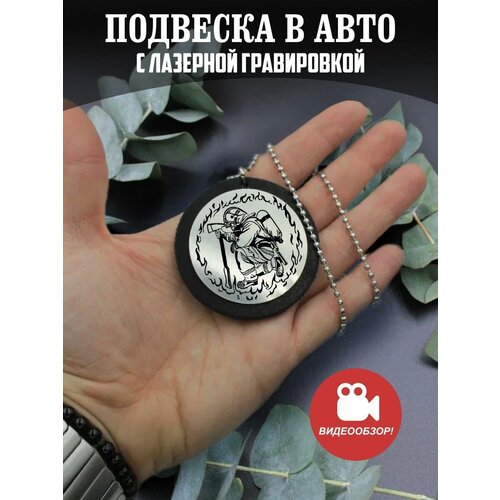 ПОДВЕСКА В АВТО
С ЛАЗЕРНОЙ ГРАВИРОВКОЙ

ВИДЕООБЗОР!